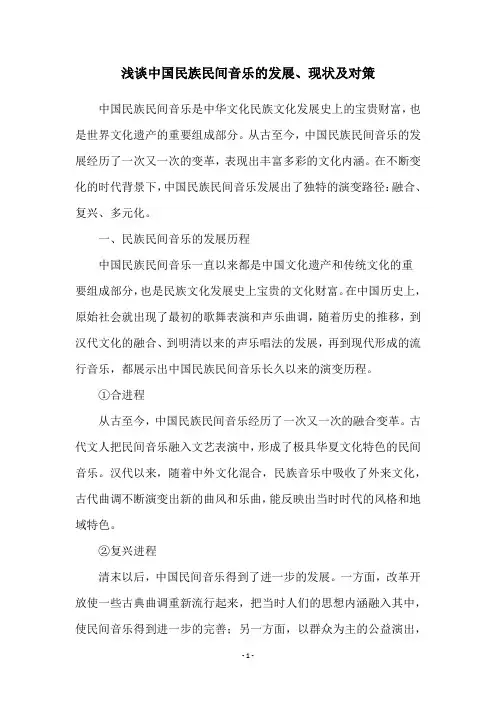 浅谈中国民族民间音乐的发展、现状及对策

中国民族民间音乐是中华文化民族文化发展史上的宝贵财富，也是世界文化遗产的重要组成部分。从古至今，中国民族民间音乐的发展经历了一次又一次的变革，表现出丰富多彩的文化内涵。在不断变化的时代背景下，中国民族民间音乐发展出了独特的演变路径：融合、复兴、多元化。

一、民族民间音乐的发展历程

中国民族民间音乐一直以来都是中国文化遗产和传统文化的重要组成部分，也是民族文化发展史上宝贵的文化财富。在中国历史上，原始社会就出现了最初的歌舞表演和声乐曲调，随着历史的推移，到汉代文化的融合、到明清以来的声乐唱法的发展，再到现代形成的流行音乐，都展示出中国民族民间音乐长久以来的演变历程。

①合进程

从古至今，中国民族民间音乐经历了一次又一次的融合变革。古代文人把民间音乐融入文艺表演中，形成了极具华夏文化特色的民间音乐。汉代以来，随着中外文化混合，民族音乐中吸收了外来文化，古代曲调不断演变出新的曲风和乐曲，能反映出当时时代的风格和地域特色。

②复兴进程

清末以后，中国民间音乐得到了进一步的发展。一方面，改革开放使一些古典曲调重新流行起来，把当时人们的思想内涵融入其中，使民间音乐得到进一步的完善；另一方面，以群众为主的公益演出，

- 1 -